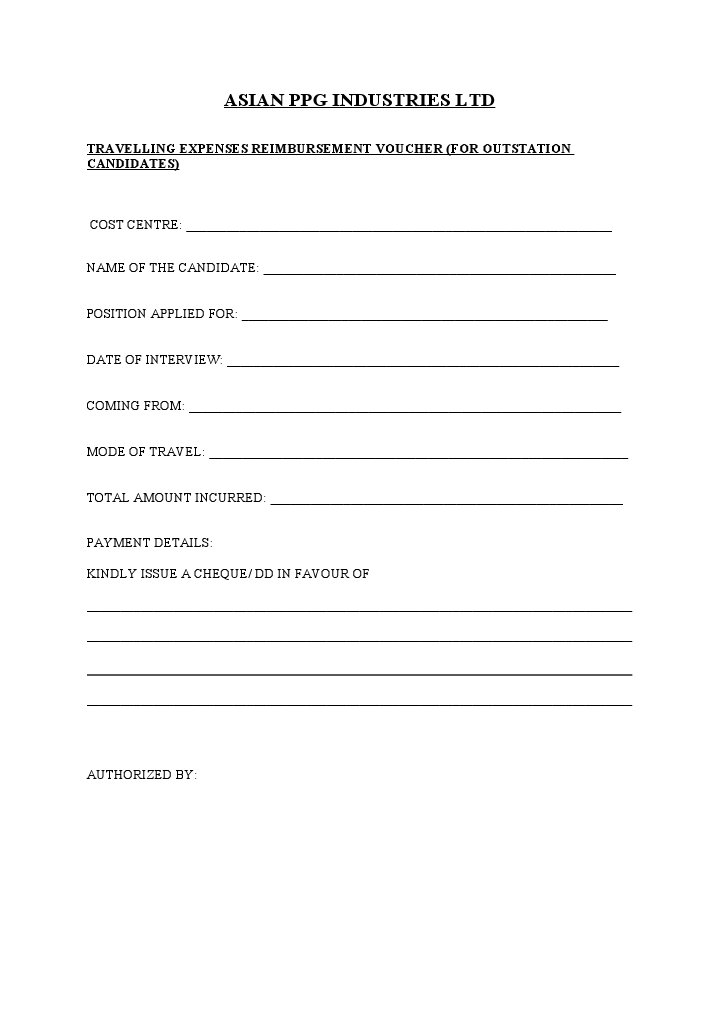 ASIAN PPG INDUSTRIES LTD

TRAVELLING EXPENSES REIMBURSEMENT VOUCHER (FOR OUTSTATION CANDIDATES)

COST CENTRE: ____

NAME OF THE CANDIDATE: ____

POSITION APPLIED FOR: ____

DATE OF INTERVIEW: ____

COMING FROM: ____

MODE OF TRAVEL: ____

TOTAL AMOUNT INCURRED: ____

PAYMENT DETAILS:

KINDLY ISSUE A CHEQUE/DD IN FAVOUR OF

____

____

____

____

AUTHORIZED BY: